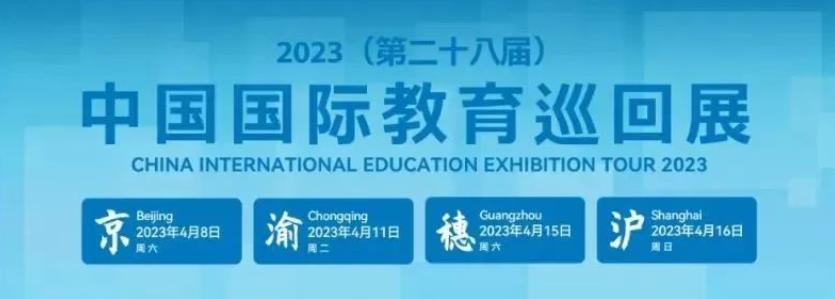 2023（第二十八届）

中国国际教育巡回展

CHINA INTERNATIONAL EDUCATION EXHIBITION TOUR 2023

京 Beijing 2023年4月8日 周六

渝 Chongqing 2023年4月11日 周二

穗 Guangzhou 2023年4月15日 周六

沪 Shanghai 2023年4月16日 周日